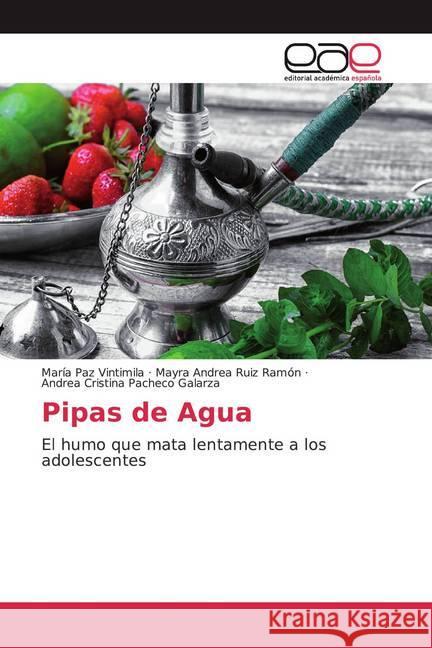 eae
editorial académica española

María Paz Vintimila · Mayra Andrea Ruiz Ramón · Andrea Cristina Pacheco Galarza

Pipas de Agua

El humo que mata lentamente a los adolescentes

Kraina Książek